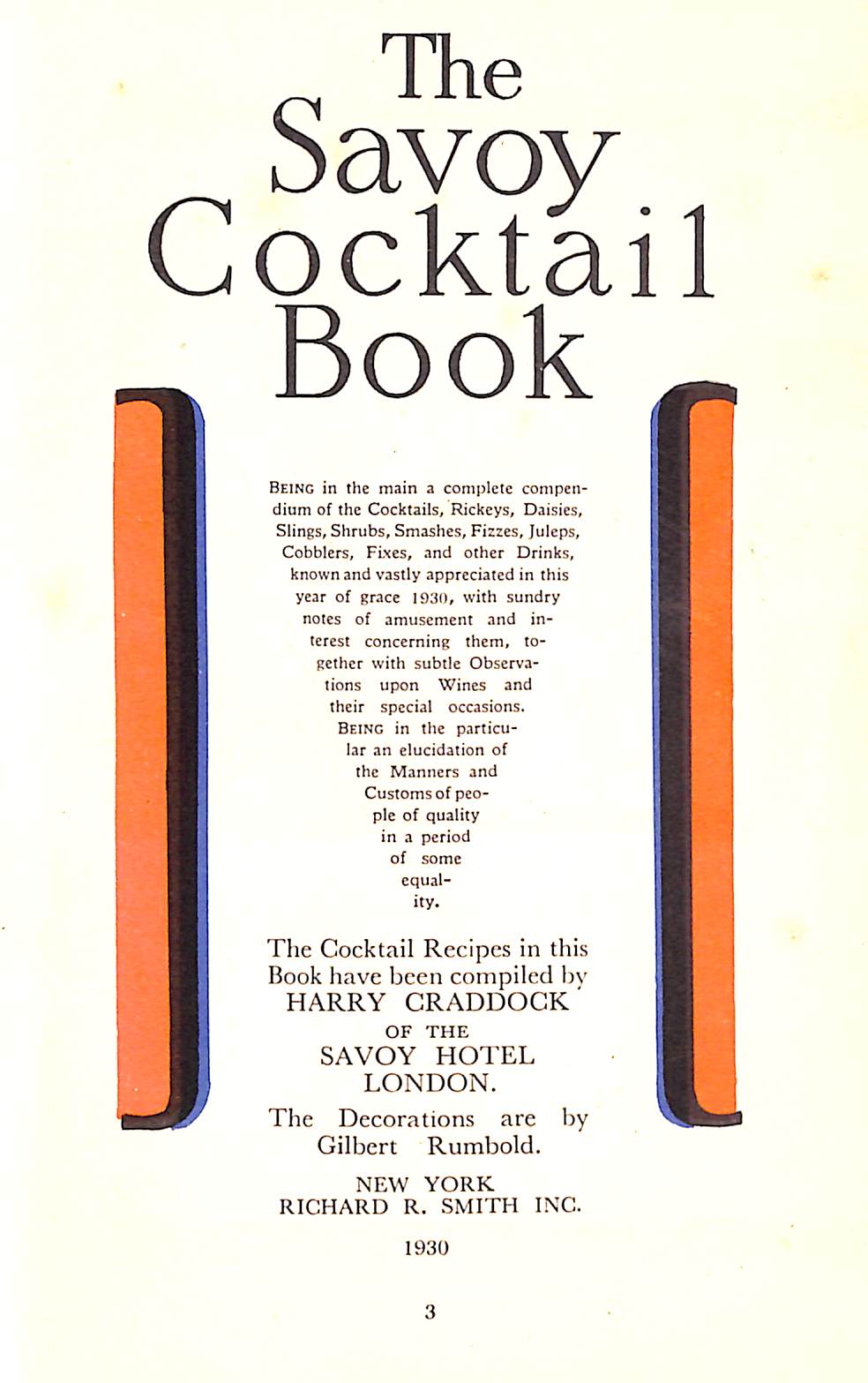 The Savoy Cocktail Book

BEING in the main a complete compendium of the Cocktails, Rickeys, Daisies, Slings, Shrubs, Smashes, Fizzes, Juleps, Cobblers, Fixes, and other Drinks, known and vastly appreciated in this year of grace 1930, with sundry notes of amusement and interest concerning them, together with subtle Observations upon Wines and their special occasions. BEING in the particular an elucidation of the Manners and Customs of people of quality in a period of some equality.

The Cocktail Recipes in this Book have been compiled by HARRY CRADDOCK OF THE SAVOY HOTEL LONDON.

The Decorations are by Gilbert Rumbold.

NEW YORK
RICHARD R. SMITH INC.

1930

3